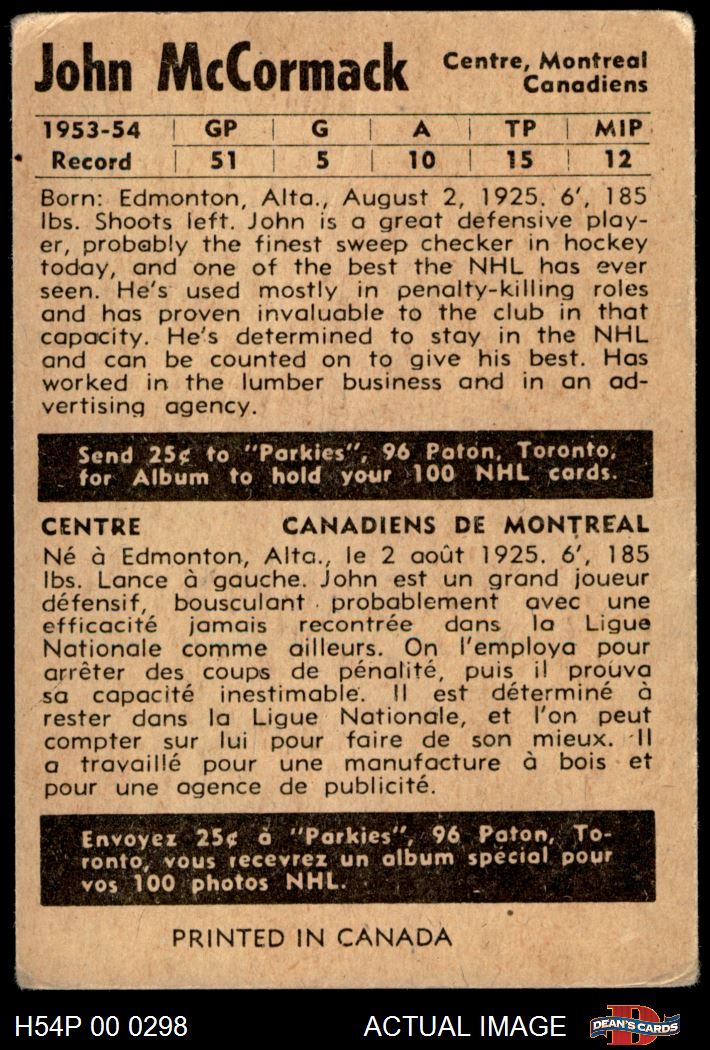 John McCormack

Centre, Montreal Canadiens

| 1953-54 | GP | G | A | TP | MIP |
|---|---|---|---|---|---|
| Record | 51 | 5 | 10 | 15 | 12 |

Born: Edmonton, Alta., August 2, 1925. 6', 185 lbs. Shoots left. John is a great defensive player, probably the finest sweep checker in hockey today, and one of the best the NHL has ever seen. He's used mostly in penalty-killing roles and has proven invaluable to the club in that capacity. He's determined to stay in the NHL and can be counted on to give his best. Has worked in the lumber business and in an advertising agency.

Send 25¢ to "Parkies", 96 Paton, Toronto, for Album to hold your 100 NHL cards.

CENTRE CANADIENS DE MONTREAL

Né à Edmonton, Alta., le 2 août 1925. 6', 185 lbs. Lance à gauche. John est un grand joueur défensif, bousculant probablement avec une efficacité jamais recontrée dans la Ligue Nationale comme ailleurs. On l'employa pour arrêter des coups de pénalité, puis il prouva sa capacité inestimable. Il est déterminé à rester dans la Ligue Nationale, et l'on peut compter sur lui pour faire de son mieux. Il a travaillé pour une manufacture à bois et pour une agence de publicité.

Envoyez 25¢ à "Parkies", 96 Paton, Toronto, vous recevrez un album spécial pour vos 100 photos NHL.

PRINTED IN CANADA

H54P 00 0298

ACTUAL IMAGE

DEAN'S CARDS